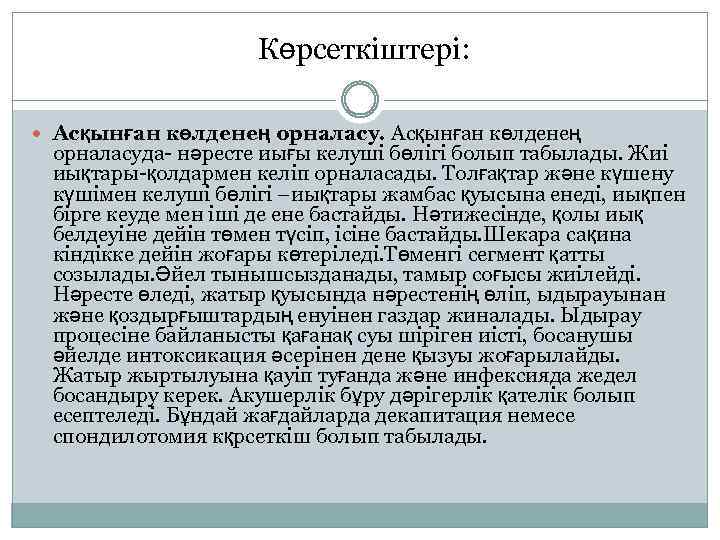 Көрсеткіштері:

Асқынған көлденең орналасу. Асқынған көлденең орналасуда- нәресте иығы келуші бөлігі болып табылады. Жиі иықтары-қолдармен келіп орналасады. Толғақтар және күшену күшімен келуші бөлігі –иықтары жамбас қуысына енеді, иықпен бірге кеуде мен іші де ене бастайды. Нәтижесінде, қолы иық белдеуіне дейін төмен түсіп, ісіне бастайды.Шекара сақина кіндікке дейін жоғары көтеріледі.Төменгі сегмент қатты созылады.Әйел тынышсызданады, тамыр соғысы жиілейді. Нәресте өледі, жатыр қуысында нәрестенің өліп, ыдырауынан және қоздырғыштардың енуінен газдар жиналады. Ыдырау процесіне байланысты қағанақ суы шіріген иісті, босанушы әйелде интоксикация әсерінен дене қызуы жоғарылайды. Жатыр жыртылуына қауіп туғанда және инфексияда жедел босандыру керек. Акушерлік бұру дәрігерлік қателік болып есептеледі. Бұндай жағдайларда декапитация немесе спондилотомия кқрсеткіш болып табылады.